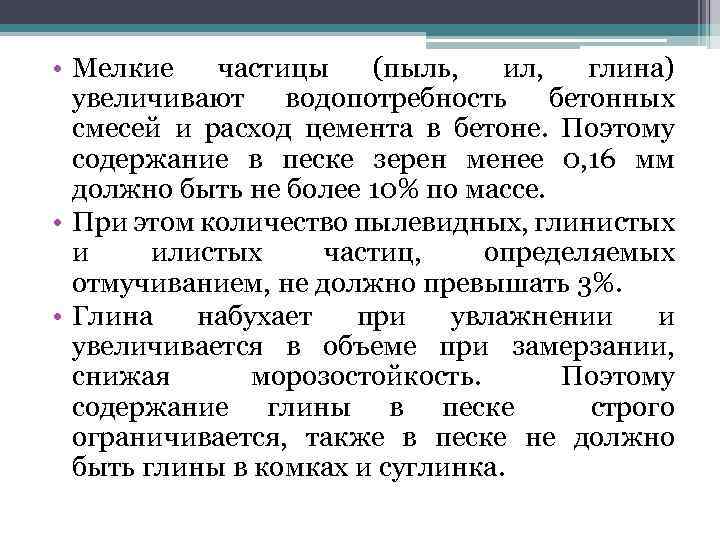 • Мелкие частицы (пыль, ил, глина) увеличивают водопотребность бетонных смесей и расход цемента в бетоне. Поэтому содержание в песке зерен менее 0,16 мм должно быть не более 10% по массе.
• При этом количество пылевидных, глинистых и илистых частиц, определяемых отмучиванием, не должно превышать 3%.
• Глина набухает при увлажнении и увеличивается в объеме при замерзании, снижая морозостойкость. Поэтому содержание глины в песке строго ограничивается, также в песке не должно быть глины в комках и суглинка.